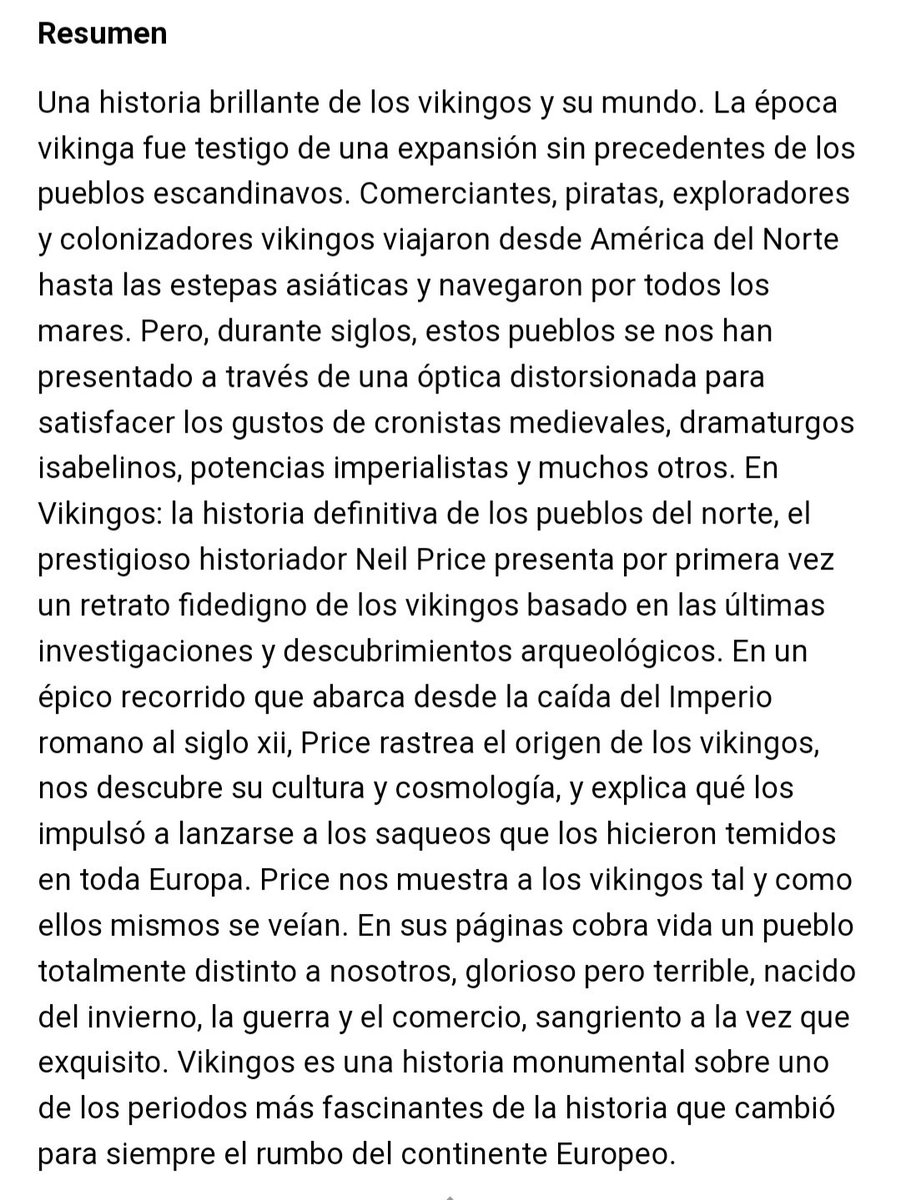 Resumen

Una historia brillante de los vikingos y su mundo. La época vikinga fue testigo de una expansión sin precedentes de los pueblos escandinavos. Comerciantes, piratas, exploradores y colonizadores vikingos viajaron desde América del Norte hasta las estepas asiáticas y navegaron por todos los mares. Pero, durante siglos, estos pueblos se nos han presentado a través de una óptica distorsionada para satisfacer los gustos de cronistas medievales, dramaturgos isabelinos, potencias imperialistas y muchos otros. En Vikingos: la historia definitiva de los pueblos del norte, el prestigioso historiador Neil Price presenta por primera vez un retrato fidedigno de los vikingos basado en las últimas investigaciones y descubrimientos arqueológicos. En un épico recorrido que abarca desde la caída del Imperio romano al siglo xii, Price rastrea el origen de los vikingos, nos descubre su cultura y cosmología, y explica qué los impulsó a lanzarse a los saqueos que los hicieron temidos en toda Europa. Price nos muestra a los vikingos tal y como ellos mismos se veían. En sus páginas cobra vida un pueblo totalmente distinto a nosotros, glorioso pero terrible, nacido del invierno, la guerra y el comercio, sangriento a la vez que exquisito. Vikingos es una historia monumental sobre uno de los periodos más fascinantes de la historia que cambió para siempre el rumbo del continente Europeo.